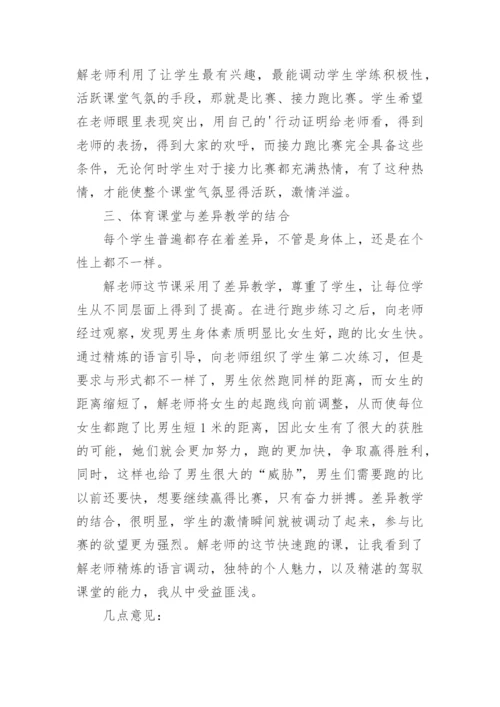 解老师利用了让学生最有兴趣，最能调动学生学练积极性，活跃课堂气氛的手段，那就是比赛、接力跑比赛。学生希望在老师眼里表现突出，用自己的'行动证明给老师看，得到老师的表扬，得到大家的欢呼，而接力跑比赛完全具备这些条件，无论何时学生对于接力比赛都充满热情，有了这种热情，才能使整个课堂气氛显得活跃，激情洋溢。

三、体育课堂与差异教学的结合

每个学生普遍都存在着差异，不管是身体上，还是在个性上都不一样。

解老师这节课采用了差异教学，尊重了学生，让每位学生从不同层面上得到了提高。在进行跑步练习之后，向老师经过观察，发现男生身体素质明显比女生好，跑的比女生快。通过精炼的语言引导，向老师组织了学生第二次练习，但是要求与形式都不一样了，男生依然跑同样的距离，而女生的距离缩短了，解老师将女生的起跑线向前调整，从而使每位女生都跑了比男生短1米的距离，因此女生有了很大的获胜的可能，她们就会更加努力，跑的更加快，争取赢得胜利，同时，这样也给了男生很大的“威胁”，男生们需要跑的比以前还要快，想要继续赢得比赛，只有奋力拼搏。差异教学的结合，很明显，学生的激情瞬间就被调动了起来，参与比赛的欲望更为强烈。解老师的这节快速跑的课，让我看到了解老师精炼的语言调动，独特的个人魅力，以及精湛的驾驭课堂的能力，我从中受益匪浅。

几点意见：